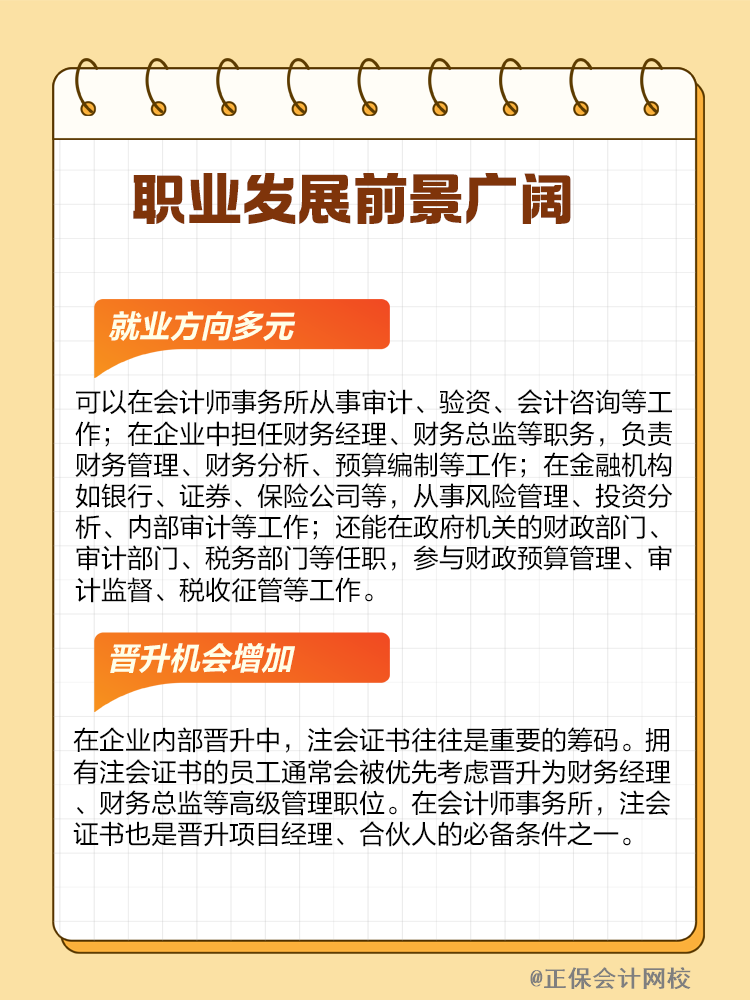 职业发展前景广阔

就业方向多元

可以在会计师事务所从事审计、验资、会计咨询等工作；在企业中担任财务经理、财务总监等职务，负责财务管理、财务分析、预算编制等工作；在金融机构如银行、证券、保险公司等，从事风险管理、投资分析、内部审计等工作；还能在政府机关的财政部门、审计部门、税务部门等任职，参与财政预算管理、审计监督、税收征管等工作。

晋升机会增加

在企业内部晋升中，注会证书往往是重要的筹码。拥有注会证书的员工通常会被优先考虑晋升为财务经理、财务总监等高级管理职位。在会计师事务所，注会证书也是晋升项目经理、合伙人的必备条件之一。

@正保会计网校